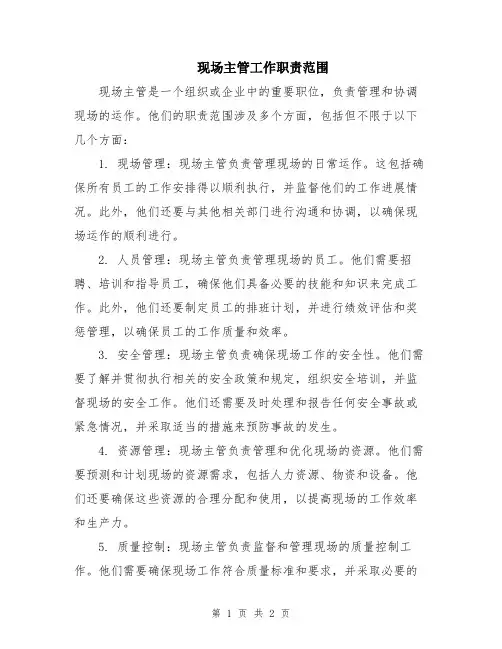 现场主管工作职责范围

现场主管是一个组织或企业中的重要职位，负责管理和协调现场的运作。他们的职责范围涉及多个方面，包括但不限于以下几个方面：

1. 现场管理：现场主管负责管理现场的日常运作。这包括确保所有员工的工作安排得以顺利执行，并监督他们的工作进展情况。此外，他们还要与其他相关部门进行沟通和协调，以确保现场运作的顺利进行。

2. 人员管理：现场主管负责管理现场的员工。他们需要招聘、培训和指导员工，确保他们具备必要的技能和知识来完成工作。此外，他们还要制定员工的排班计划，并进行绩效评估和奖惩管理，以确保员工的工作质量和效率。

3. 安全管理：现场主管负责确保现场工作的安全性。他们需要了解并贯彻执行相关的安全政策和规定，组织安全培训，并监督现场的安全工作。他们还需要及时处理和报告任何安全事故或紧急情况，并采取适当的措施来预防事故的发生。

4. 资源管理：现场主管负责管理和优化现场的资源。他们需要预测和计划现场的资源需求，包括人力资源、物资和设备。他们还要确保这些资源的合理分配和使用，以提高现场的工作效率和生产力。

5. 质量控制：现场主管负责监督和管理现场的质量控制工作。他们需要确保现场工作符合质量标准和要求，并采取必要的

第 1 页 共 2 页